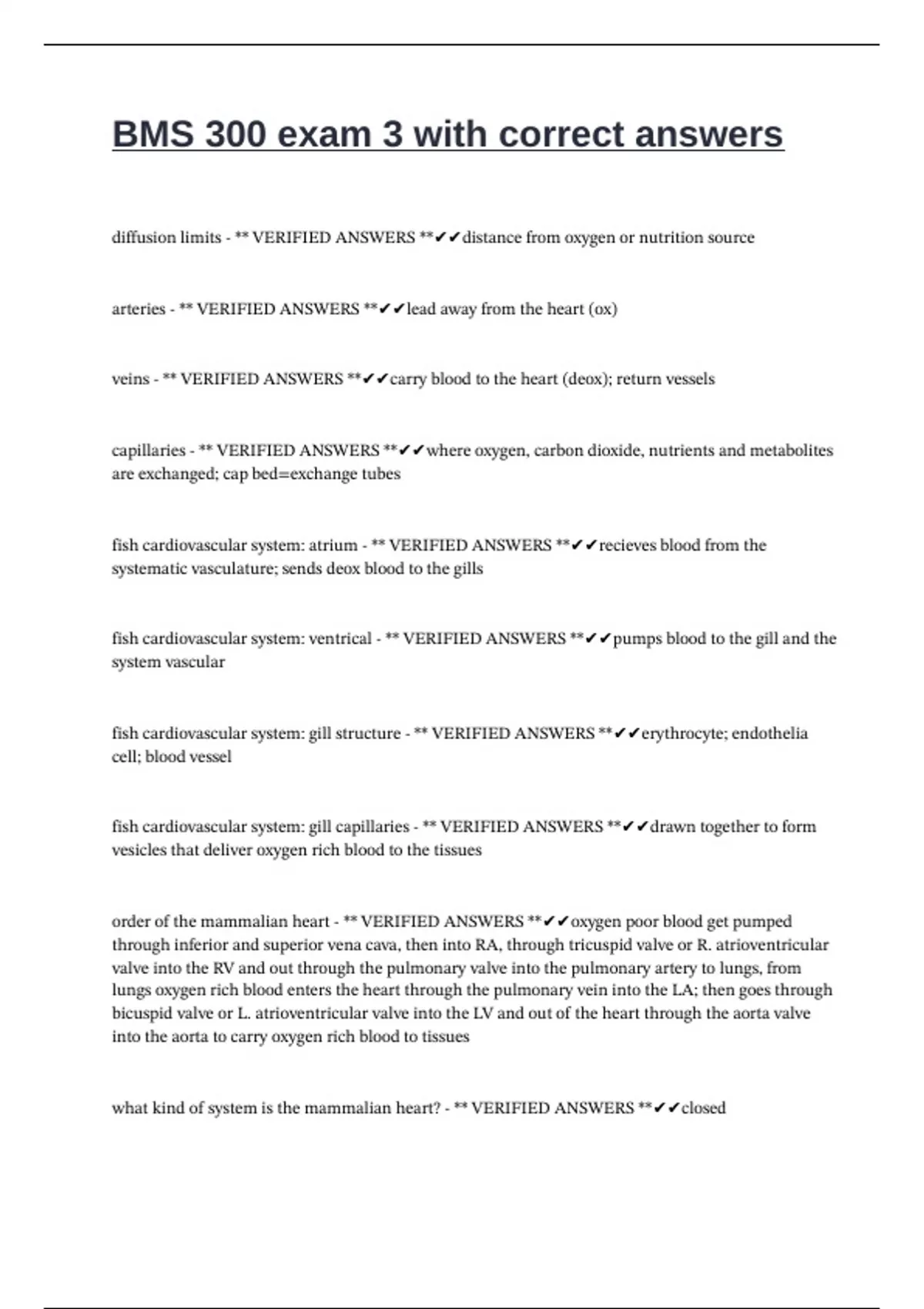 BMS 300 exam 3 with correct answers

diffusion limits - ** VERIFIED ANSWERS **✔✔distance from oxygen or nutrition source

arteries - ** VERIFIED ANSWERS **✔✔lead away from the heart (ox)

veins - ** VERIFIED ANSWERS **✔✔carry blood to the heart (deox); return vessels

capillaries - ** VERIFIED ANSWERS **✔✔where oxygen, carbon dioxide, nutrients and metabolites are exchanged; cap bed=exchange tubes

fish cardiovascular system: atrium - ** VERIFIED ANSWERS **✔✔recieves blood from the systematic vasculature; sends deox blood to the gills

fish cardiovascular system: ventrical - ** VERIFIED ANSWERS **✔✔pumps blood to the gill and the system vascular

fish cardiovascular system: gill structure - ** VERIFIED ANSWERS **✔✔erythrocyte; endothelia cell; blood vessel

fish cardiovascular system: gill capillaries - ** VERIFIED ANSWERS **✔✔drawn together to form vesicles that deliver oxygen rich blood to the tissues

order of the mammalian heart - ** VERIFIED ANSWERS **✔✔oxygen poor blood get pumped through inferior and superior vena cava, then into RA, through tricuspid valve or R. atrioventricular valve into the RV and out through the pulmonary valve into the pulmonary artery to lungs, from lungs oxygen rich blood enters the heart through the pulmonary vein into the LA; then goes through bicuspid valve or L. atrioventricular valve into the LV and out of the heart through the aorta valve into the aorta to carry oxygen rich blood to tissues

what kind of system is the mammalian heart? - ** VERIFIED ANSWERS **✔✔closed